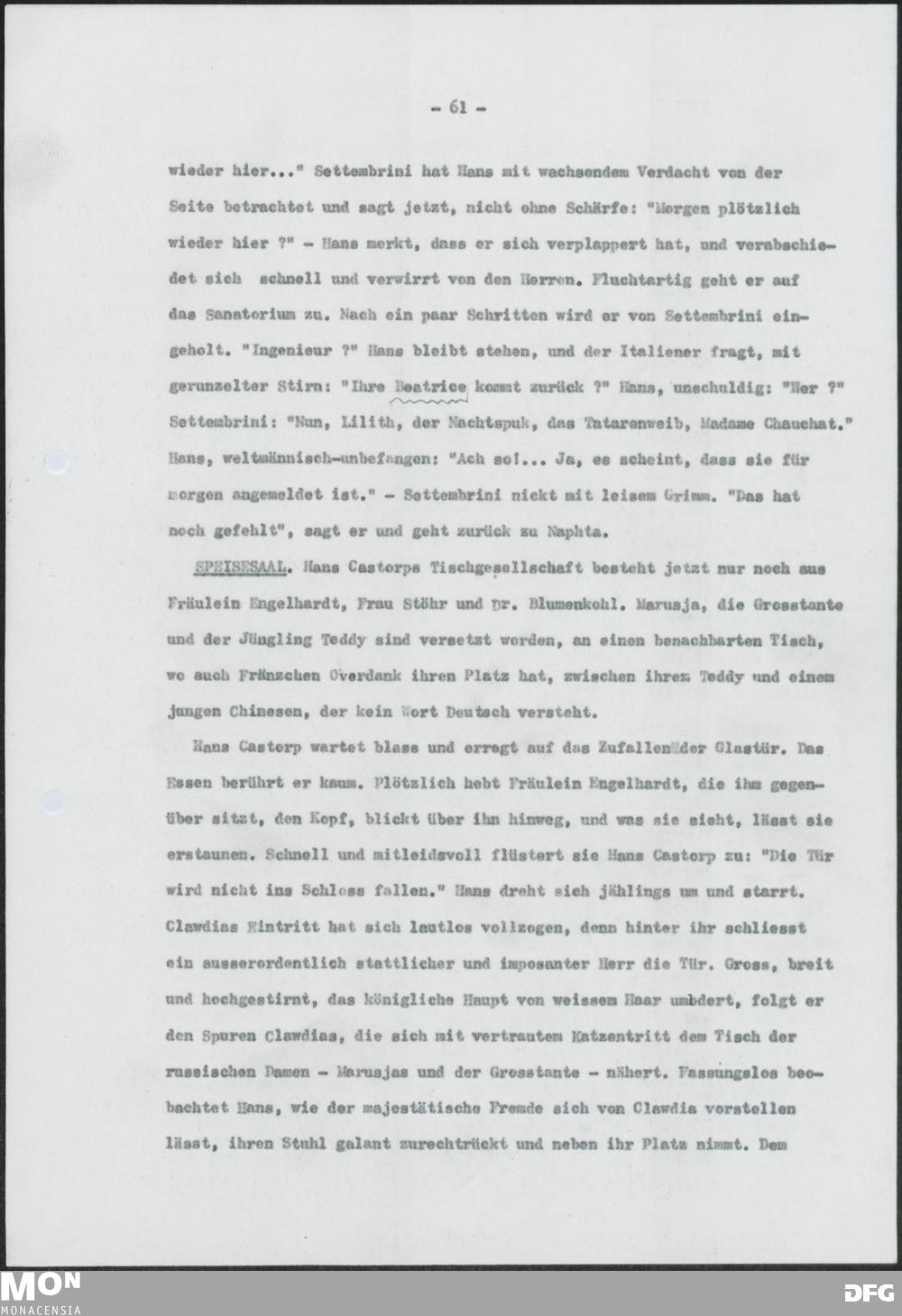 - 61 -

wieder hier..." Settembrini hat Hans mit wachsendem Verdacht von der Seite betrachtet und sagt jetzt, nicht ohne Schärfe: "Morgen plötzlich wieder hier ?" - Hans merkt, dass er sich verplappert hat, und verabschiedet sich schnell und verwirrt von den Herren. Fluchtartig geht er auf das Sanatorium zu. Nach ein paar Schritten wird er von Settembrini eingeholt. "Ingenieur ?" Hans bleibt stehen, und der Italiener fragt, mit gerunzelter Stirn: "Ihre Beatrice kommt zurück ?" Hans, unschuldig: "Wer ?" Settembrini: "Nun, Lilith, der Nachtspuk, das Tatarenweib, Madame Chauchat." Hans, weltmännisch-unbefangen: "Ach so!... Ja, es scheint, dass sie für morgen angemeldet ist." - Settembrini nickt mit leisem Grimm. "Das hat noch gefehlt", sagt er und geht zurück zu Naphta.

SPEISESAAL. Hans Castorps Tischgesellschaft besteht jetzt nur noch aus Fräulein Engelhardt, Frau Stöhr und Dr. Blumenkohl. Marusja, die Grosstante und der Jüngling Teddy sind versetzt worden, an einen benachbarten Tisch, wo auch Fränzchen Overdank ihren Platz hat, zwischen ihrem Teddy und einem jungen Chinesen, der kein Wort Deutsch versteht.

Hans Castorp wartet blass und erregt auf das Zufallen der Glastür. Das Essen berührt er kaum. Plötzlich hebt Fräulein Engelhardt, die ihm gegenüber sitzt, den Kopf, blickt über ihn hinweg, und was sie sieht, lässt sie erstaunen. Schnell und mitleidsvoll flüstert sie Hans Castorp zu: "Die Tür wird nicht ins Schloss fallen." Hans dreht sich jählings um und starrt. Clawdias Eintritt hat sich lautlos vollzogen, denn hinter ihr schliesst ein ausserordentlich stattlicher und imposanter Herr die Tür. Gross, breit und hochgestirnt, das königliche Haupt von weissem Haar umbdert, folgt er den Spuren Clawdias, die sich mit vertrautem Katzentritt dem Tisch der russischen Damen - Marusjas und der Grosstante - nähert. Fassungslos beobachtet Hans, wie der majestätische Fremde sich von Clawdia vorstellen lässt, ihren Stuhl galant zurechtrückt und neben ihr Platz nimmt. Dem

MON
MONACENSIA
DFG